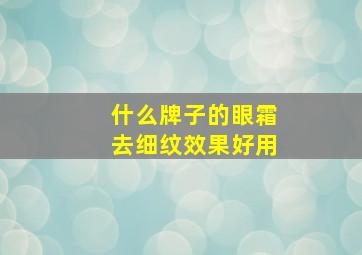 什么牌子的眼霜
去细纹效果好用